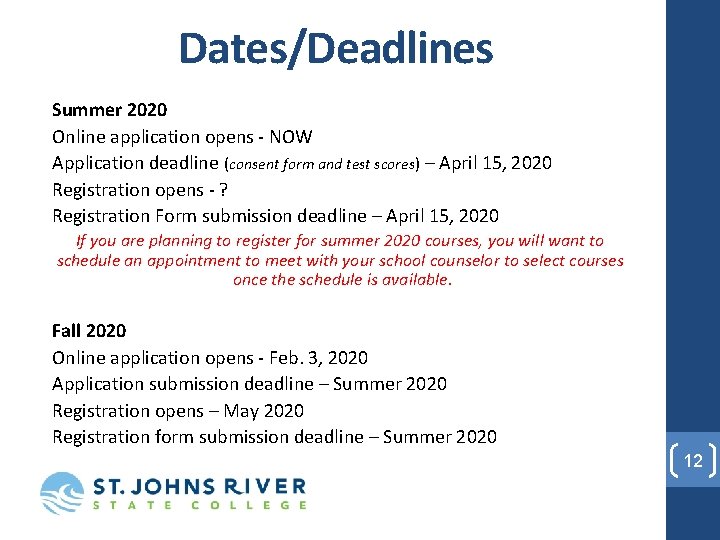 Dates/Deadlines

Summer 2020
Online application opens - NOW
Application deadline (consent form and test scores) – April 15, 2020
Registration opens - ?
Registration Form submission deadline – April 15, 2020

If you are planning to register for summer 2020 courses, you will want to schedule an appointment to meet with your school counselor to select courses once the schedule is available.

Fall 2020
Online application opens - Feb. 3, 2020
Application submission deadline – Summer 2020
Registration opens – May 2020
Registration form submission deadline – Summer 2020

12

ST. JOHNS RIVER
STATE COLLEGE